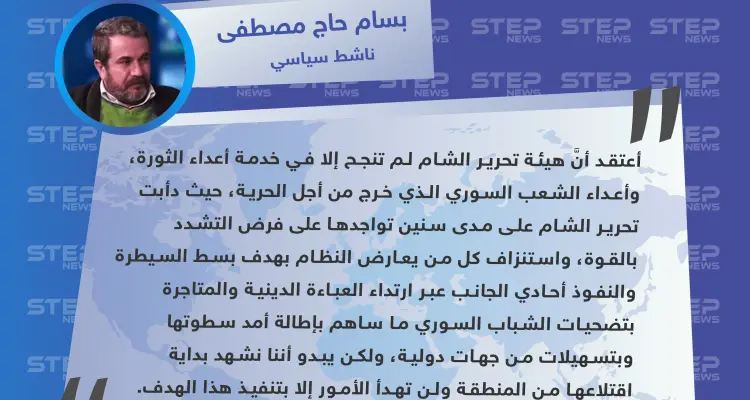 بسام حاج مصطفى
ناشط سياسي

STEP NEWS

أعتقد أنَّ هيئة تحرير الشام لم تنجح إلا في خدمة أعداء الثورة، وأعداء الشعب السوري الذي خرج من أجل الحرية، حيث دأبت تحرير الشام على مدى سنين تواجدها على فرض التشدد بالقوة، واستنزاف كل من يعارض النظام بهدف بسط السيطرة والنفوذ أحادي الجانب عبر ارتداء العباءة الدينية والمتاجرة بتضحيات الشباب السوري ما ساهم بإطالة أمد سطوتها وبتسهيلات من جهات دولية، ولكن يبدو أننا نشهد بداية اقتلاعها من المنطقة ولن تهدأ الأمور إلا بتنفيذ هذا الهدف.